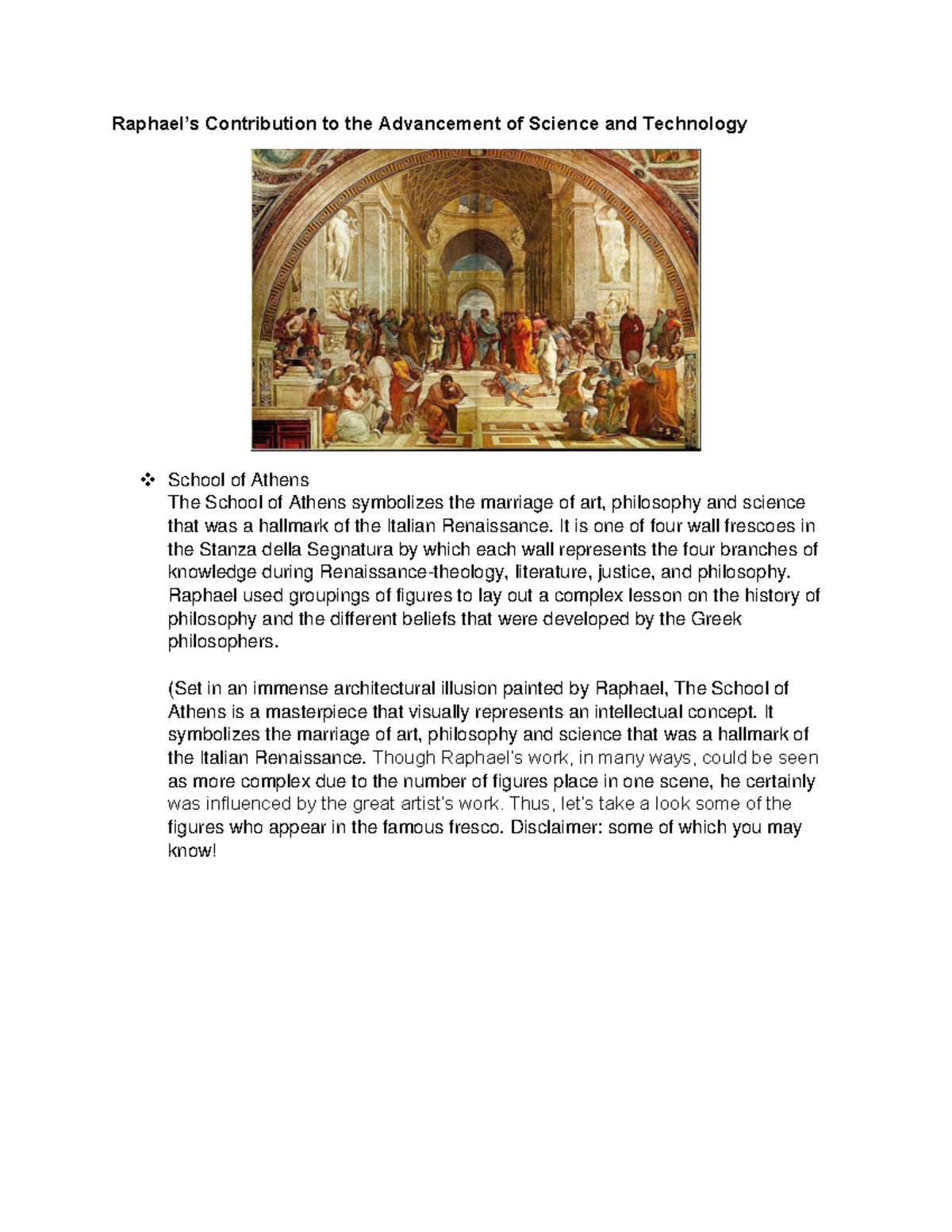 Raphael's Contribution to the Advancement of Science and Technology

❖ School of Athens
The School of Athens symbolizes the marriage of art, philosophy and science that was a hallmark of the Italian Renaissance. It is one of four wall frescoes in the Stanza della Segnatura by which each wall represents the four branches of knowledge during Renaissance-theology, literature, justice, and philosophy. Raphael used groupings of figures to lay out a complex lesson on the history of philosophy and the different beliefs that were developed by the Greek philosophers.

(Set in an immense architectural illusion painted by Raphael, The School of Athens is a masterpiece that visually represents an intellectual concept. It symbolizes the marriage of art, philosophy and science that was a hallmark of the Italian Renaissance. Though Raphael's work, in many ways, could be seen as more complex due to the number of figures place in one scene, he certainly was influenced by the great artist's work. Thus, let's take a look some of the figures who appear in the famous fresco. Disclaimer: some of which you may know!